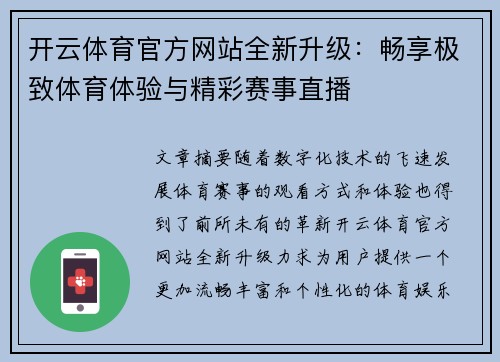 开云体育官方网站全新升级：畅享极致体育体验与精彩赛事直播

文章摘要随着数字化技术的飞速发展体育赛事的观看方式和体验也得到了前所未有的革新开云体育官方网站全新升级力求为用户提供一个更加流畅丰富和个性化的体育娱乐